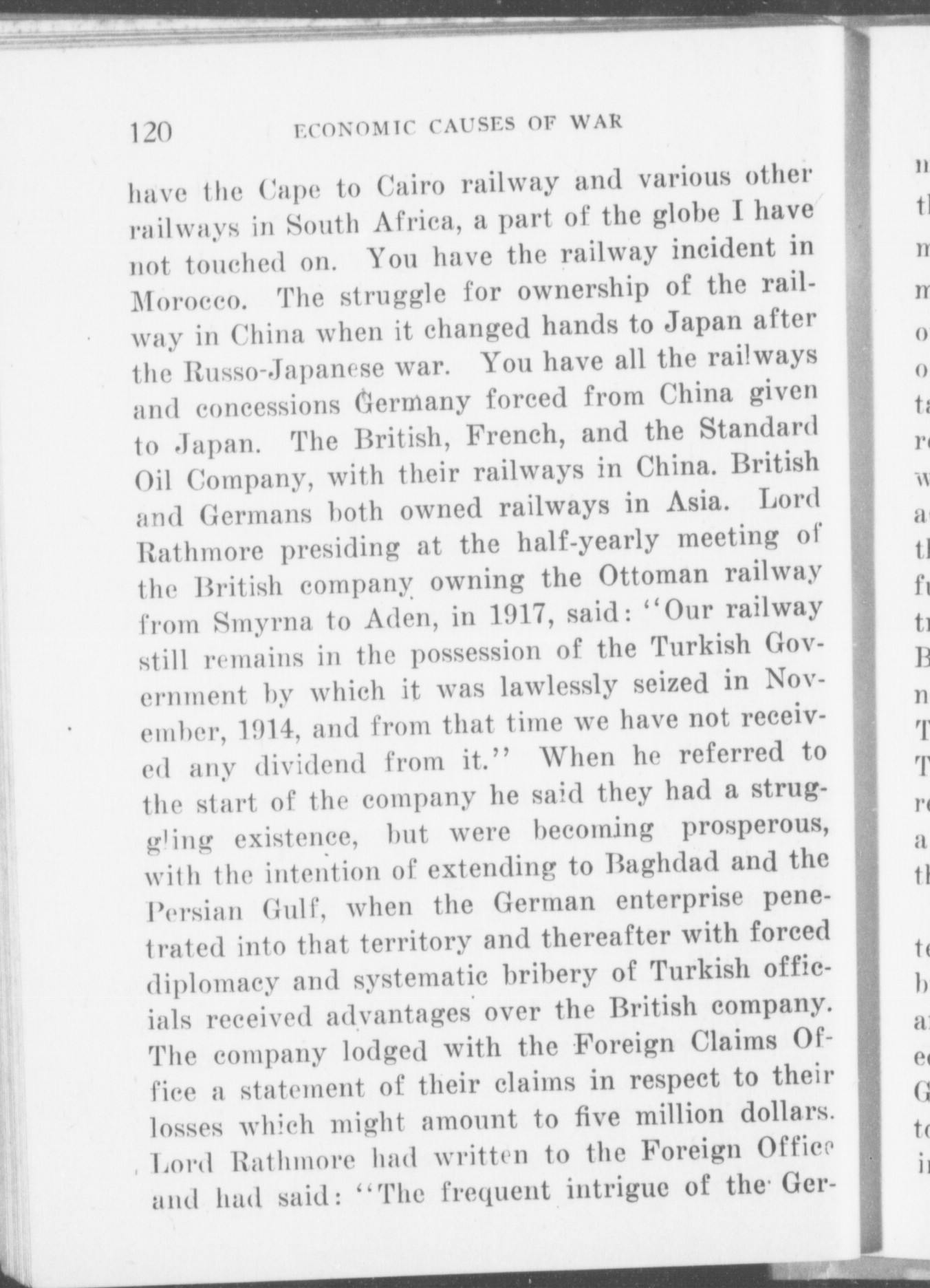 120 ECONOMIC CAUSES OF WAR

have the Cape to Cairo railway and various other railways in South Africa, a part of the globe I have not touched on. You have the railway incident in Morocco. The struggle for ownership of the railway in China when it changed hands to Japan after the Russo-Japanese war. You have all the railways and concessions Germany forced from China given to Japan. The British, French, and the Standard Oil Company, with their railways in China. British and Germans both owned railways in Asia. Lord Rathmore presiding at the half-yearly meeting of the British company owning the Ottoman railway from Smyrna to Aden, in 1917, said: "Our railway still remains in the possession of the Turkish Government by which it was lawlessly seized in November, 1914, and from that time we have not received any dividend from it." When he referred to the start of the company he said they had a struggling existence, but were becoming prosperous, with the intention of extending to Baghdad and the Persian Gulf, when the German enterprise penetrated into that territory and thereafter with forced diplomacy and systematic bribery of Turkish officials received advantages over the British company. The company lodged with the Foreign Claims Office a statement of their claims in respect to their losses which might amount to five million dollars. Lord Rathmore had written to the Foreign Office and had said: "The frequent intrigue of the Ger-